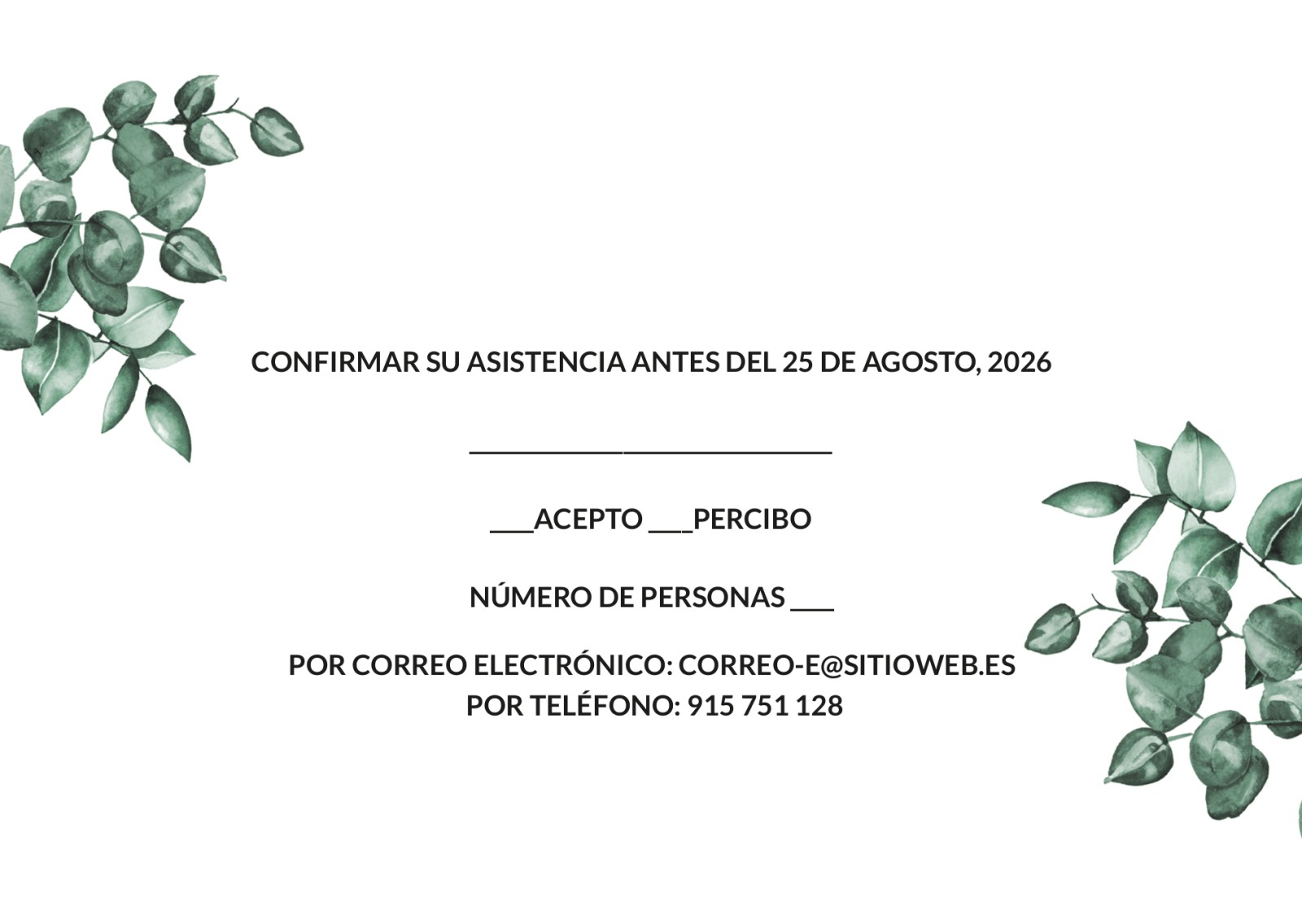 CONFIRMAR SU ASISTENCIA ANTES DEL 25 DE AGOSTO, 2026

____

____ACEPTO ____PERCIBO

NÚMERO DE PERSONAS ____

POR CORREO ELECTRÓNICO: CORREO-E@SITIOWEB.ES
POR TELÉFONO: 915 751 128